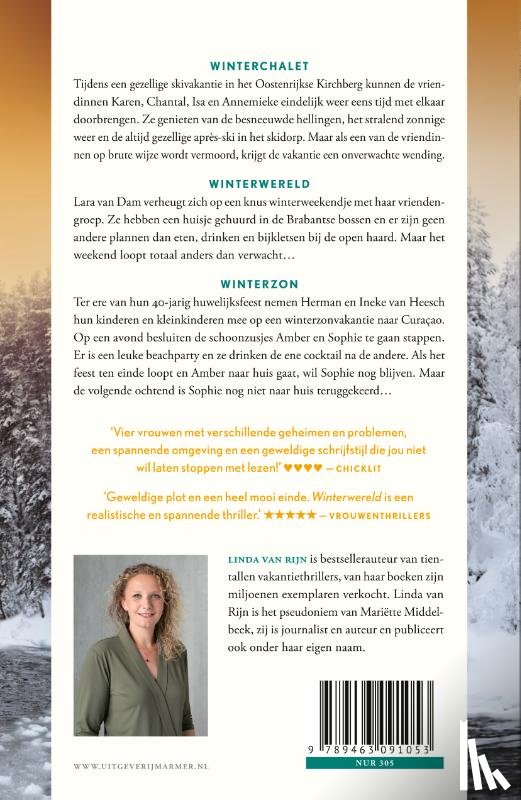 WINTERCHALET

Tijdens een gezellige skivakantie in het Oostenrijkse Kirchberg kunnen de vriendinnen Karen, Chantal, Isa en Annemieke eindelijk weer eens tijd met elkaar doorbrengen. Ze genieten van de besneeuwde hellingen, het stralend zonnige weer en de altijd gezellige après-ski in het skidorp. Maar als een van de vriendinnen op brute wijze wordt vermoord, krijgt de vakantie een onverwachte wending.

WINTERWERELD

Lara van Dam verheugt zich op een knus winterweekendje met haar vriendengroep. Ze hebben een huisje gehuurd in de Brabantse bossen en er zijn geen andere plannen dan eten, drinken en bijkletsen bij de open haard. Maar het weekend loopt totaal anders dan verwacht…

WINTERZON

Ter ere van hun 40-jarig huwelijksfeest nemen Herman en Ineke van Heesch hun kinderen en kleinkinderen mee op een winterzonvakantie naar Curaçao. Op een avond besluiten de schoonzusjes Amber en Sophie te gaan stappen. Er is een leuke beachparty en ze drinken de ene cocktail na de andere. Als het feest ten einde loopt en Amber naar huis gaat, wil Sophie nog blijven. Maar de volgende ochtend is Sophie nog niet naar huis teruggekeerd…

'Vier vrouwen met verschillende geheimen en problemen, een spannende omgeving en een geweldige schrijfstijl die jou niet wil laten stoppen met lezen!' ♥♥♥♥ — CHICKLIT

'Geweldige plot en een heel mooi einde. Winterwereld is een realistische en spannende thriller.' ★★★★★ — VROUWENTHRILLERS

LINDA VAN RIJN is bestsellerauteur van tientallen vakantiethrillers, van haar boeken zijn miljoenen exemplaren verkocht. Linda van Rijn is het pseudoniem van Mariëtte Middelbeek, zij is journalist en auteur en publiceert ook onder haar eigen naam.

WWW.UITGEVERIJMARMER.NL

9 789463 091053
NUR 305